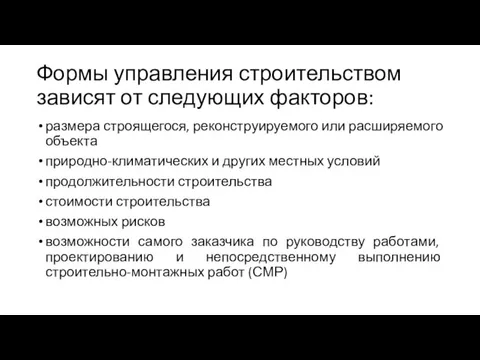 Формы управления строительством зависят от следующих факторов:

• размера строящегося, реконструируемого или расширяемого объекта
• природно-климатических и других местных условий
• продолжительности строительства
• стоимости строительства
• возможных рисков
• возможности самого заказчика по руководству работами, проектированию и непосредственному выполнению строительно-монтажных работ (СМР)